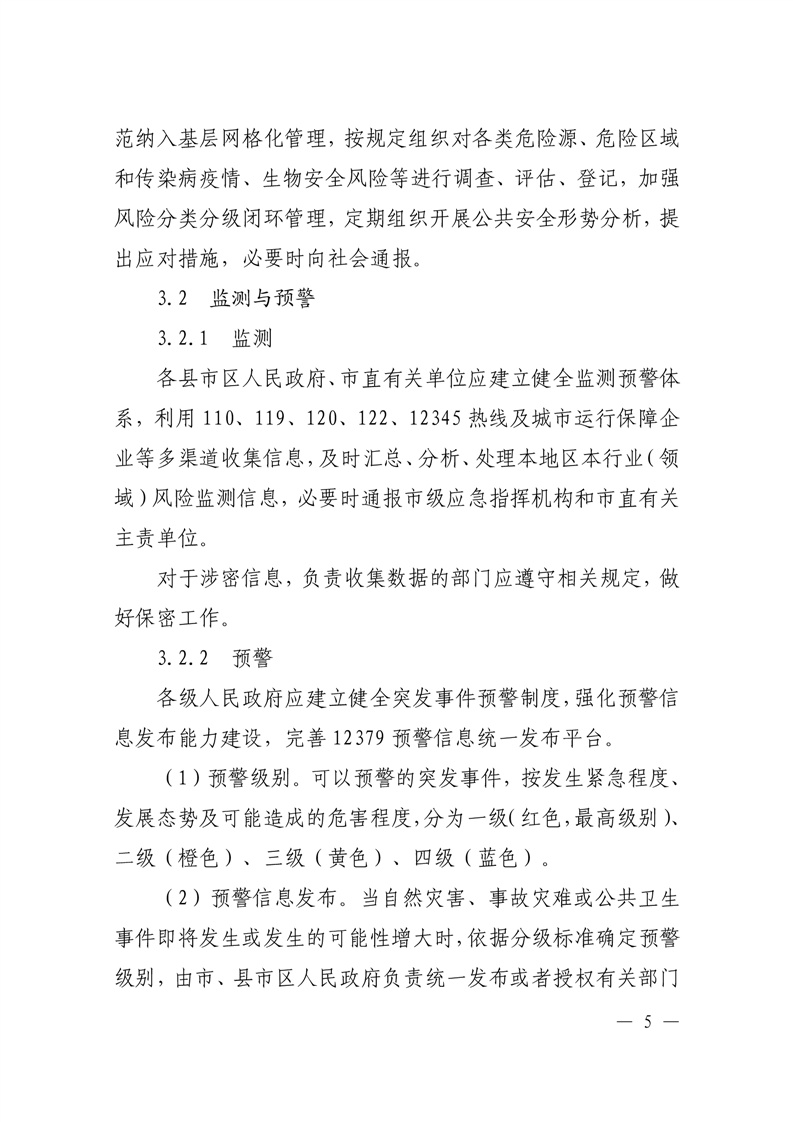 范纳入基层网格化管理，按规定组织对各类危险源、危险区域和传染病疫情、生物安全风险等进行调查、评估、登记，加强风险分类分级闭环管理，定期组织开展公共安全形势分析，提出应对措施，必要时向社会通报。

3.2　监测与预警

3.2.1　监测

各县市区人民政府、市直有关单位应建立健全监测预警体系，利用110、119、120、122、12345热线及城市运行保障企业等多渠道收集信息，及时汇总、分析、处理本地区本行业（领域）风险监测信息，必要时通报市级应急指挥机构和市直有关主责单位。

对于涉密信息，负责收集数据的部门应遵守相关规定，做好保密工作。

3.2.2　预警

各级人民政府应建立健全突发事件预警制度，强化预警信息发布能力建设，完善12379预警信息统一发布平台。

（1）预警级别。可以预警的突发事件，按发生紧急程度、发展态势及可能造成的危害程度，分为一级（红色，最高级别）、二级（橙色）、三级（黄色）、四级（蓝色）。

（2）预警信息发布。当自然灾害、事故灾难或公共卫生事件即将发生或发生的可能性增大时，依据分级标准确定预警级别，由市、县市区人民政府负责统一发布或者授权有关部门

— 5 —